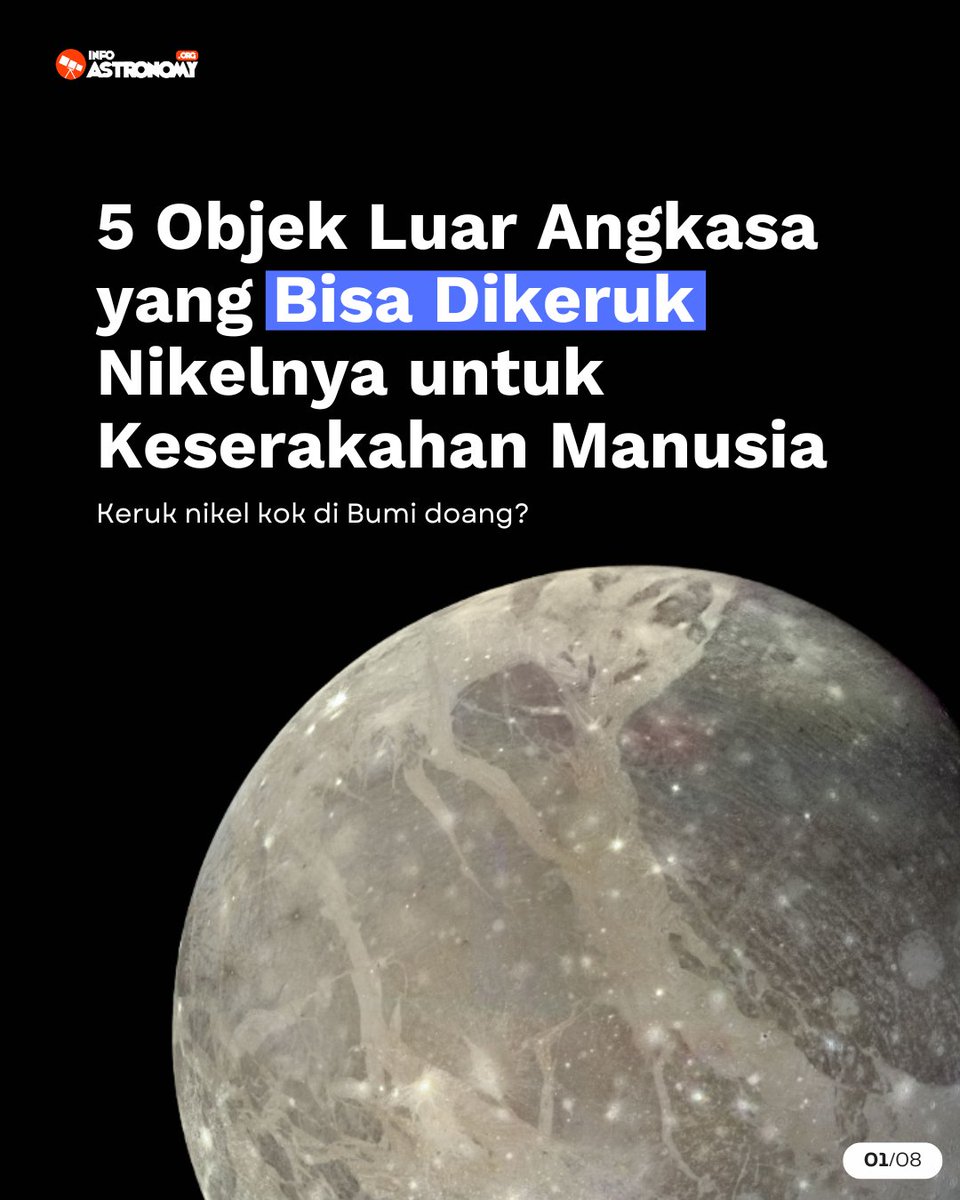 INFO ASTRONOMY .ORG

5 Objek Luar Angkasa yang Bisa Dikeruk Nikelnya untuk Keserakahan Manusia

Keruk nikel kok di Bumi doang?

01/08